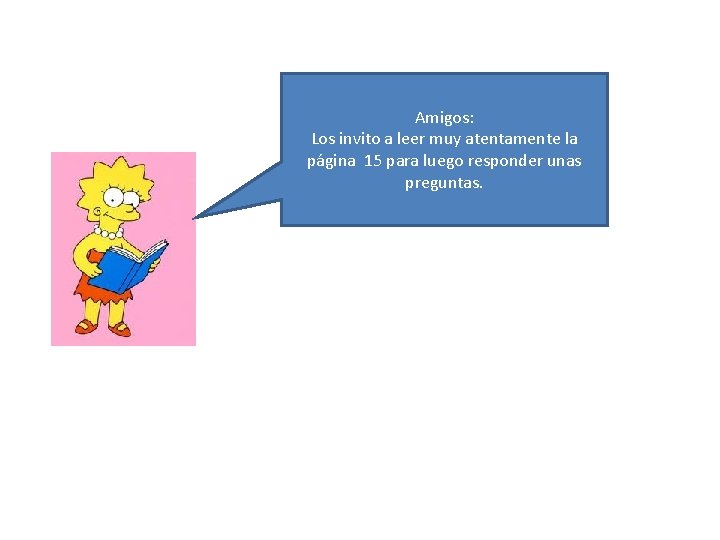 Amigos:
Los invito a leer muy atentamente la página 15 para luego responder unas preguntas.